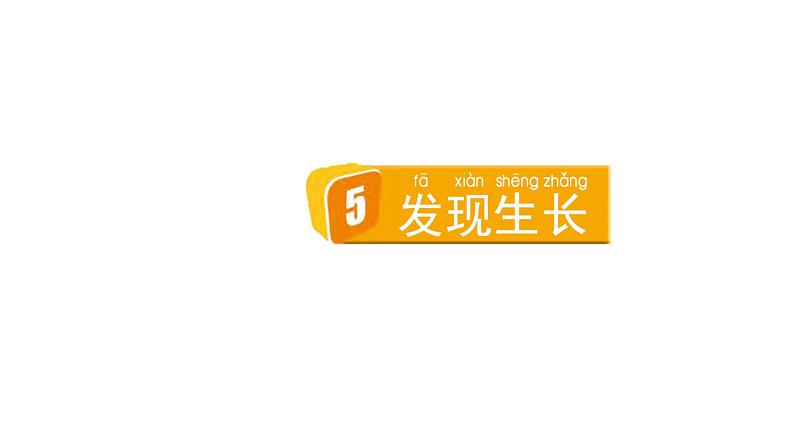 5 fā xiàn shēng zhǎng
发现生长